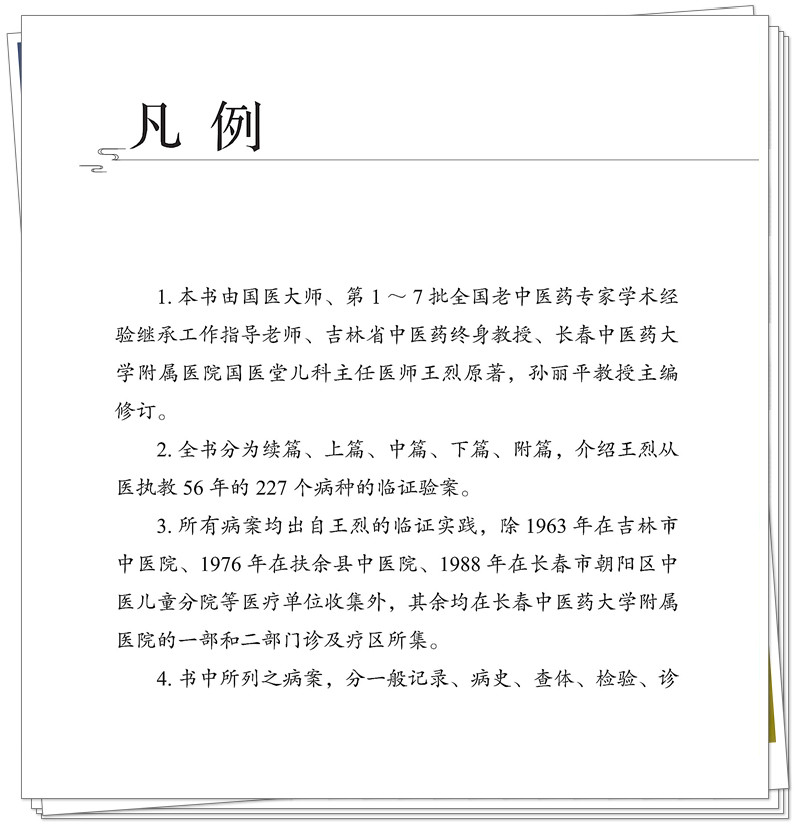 凡 例

1. 本书由国医大师、第 1 ～ 7 批全国老中医药专家学术经验继承工作指导老师、吉林省中医药终身教授、长春中医药大学附属医院国医堂儿科主任医师王烈原著，孙丽平教授主编修订。

2. 全书分为续篇、上篇、中篇、下篇、附篇，介绍王烈从医执教 56 年的 227 个病种的临证验案。

3. 所有病案均出自王烈的临证实践，除 1963 年在吉林市中医院、1976 年在扶余县中医院、1988 年在长春市朝阳区中医儿童分院等医疗单位收集外，其余均在长春中医药大学附属医院的一部和二部门诊及疗区所集。

4. 书中所列之病案，分一般记录、病史、查体、检验、诊